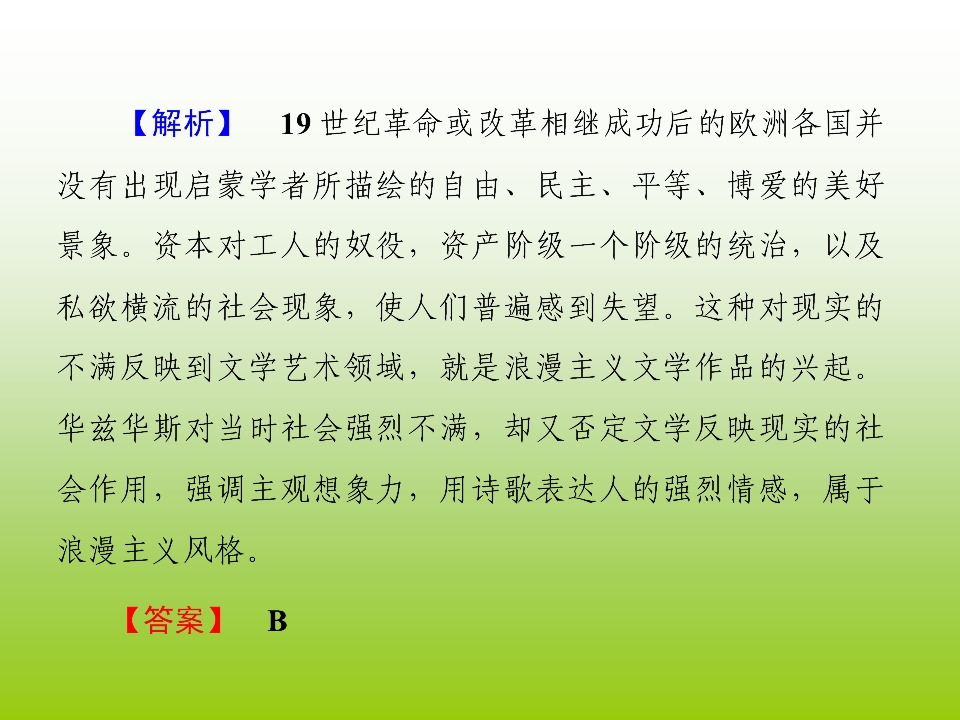 【解析】 19世纪革命或改革相继成功后的欧洲各国并没有出现启蒙学者所描绘的自由、民主、平等、博爱的美好景象。资本对工人的奴役，资产阶级一个阶级的统治，以及私欲横流的社会现象，使人们普遍感到失望。这种对现实的不满反映到文学艺术领域，就是浪漫主义文学作品的兴起。华兹华斯对当时社会强烈不满，却又否定文学反映现实的社会作用，强调主观想象力，用诗歌表达人的强烈情感，属于浪漫主义风格。

【答案】 B